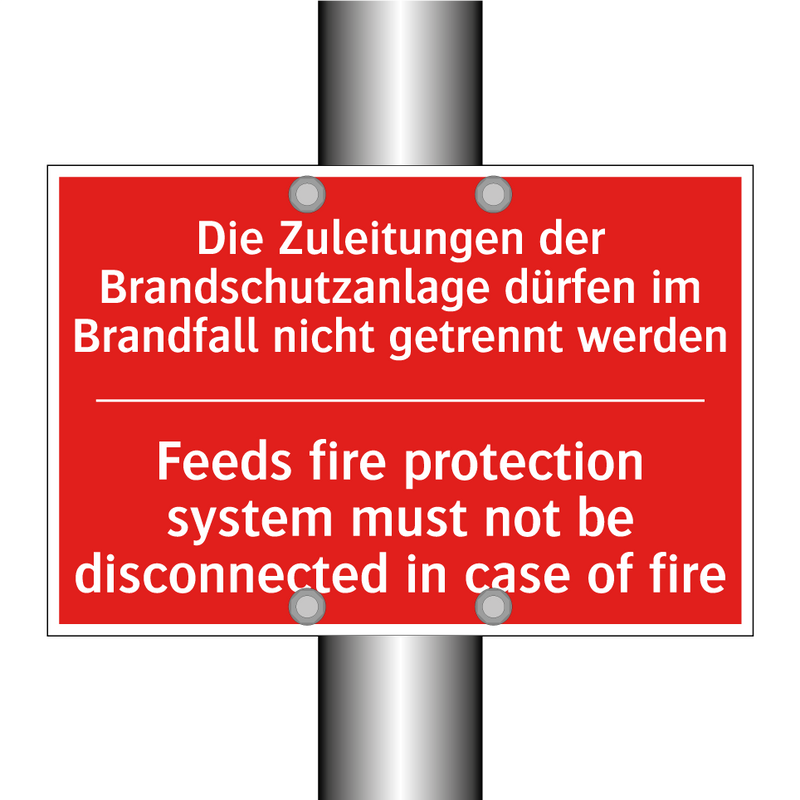 Die Zuleitungen der Brandschutzanlage dürfen im Brandfall nicht getrennt werden

Feeds fire protection system must not be disconnected in case of fire